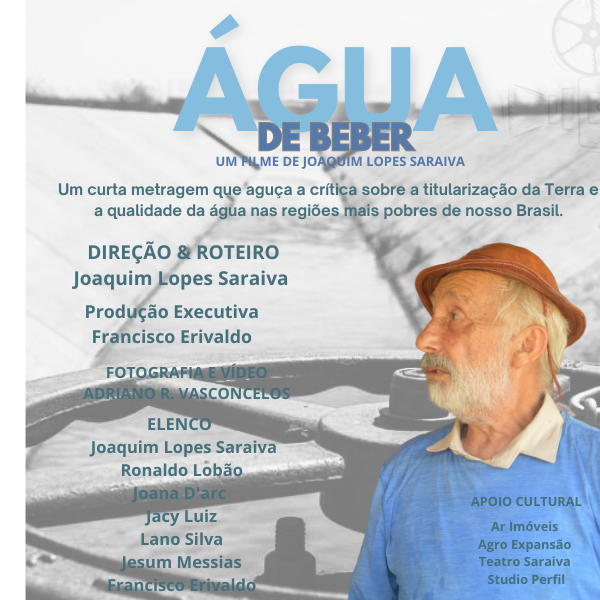 ÁGUA
DE BEBER
UM FILME DE JOAQUIM LOPES SARAIVA

Um curta metragem que aguça a crítica sobre a titularização da Terra e a qualidade da água nas regiões mais pobres de nosso Brasil.

DIREÇÃO & ROTEIRO
Joaquim Lopes Saraiva

Produção Executiva
Francisco Erivaldo

FOTOGRAFIA E VÍDEO
ADRIANO R. VASCONCELOS

ELENCO
Joaquim Lopes Saraiva
Ronaldo Lobão
Joana D'arc
Jacy Luiz
Lano Silva
Jesum Messias
Francisco Erivaldo

APOIO CULTURAL
Ar Imóveis
Agro Expansão
Teatro Saraiva
Studio Perfil